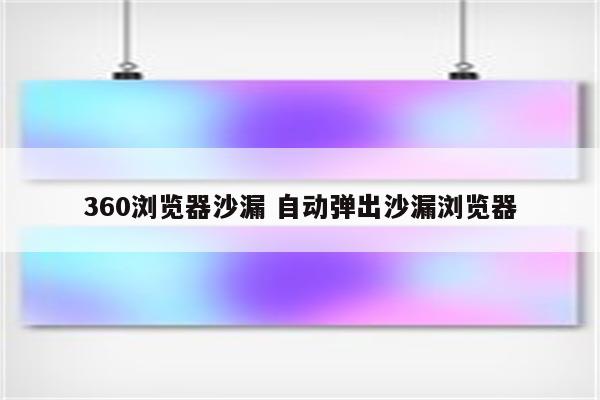 360浏览器沙漏 自动弹出沙漏浏览器